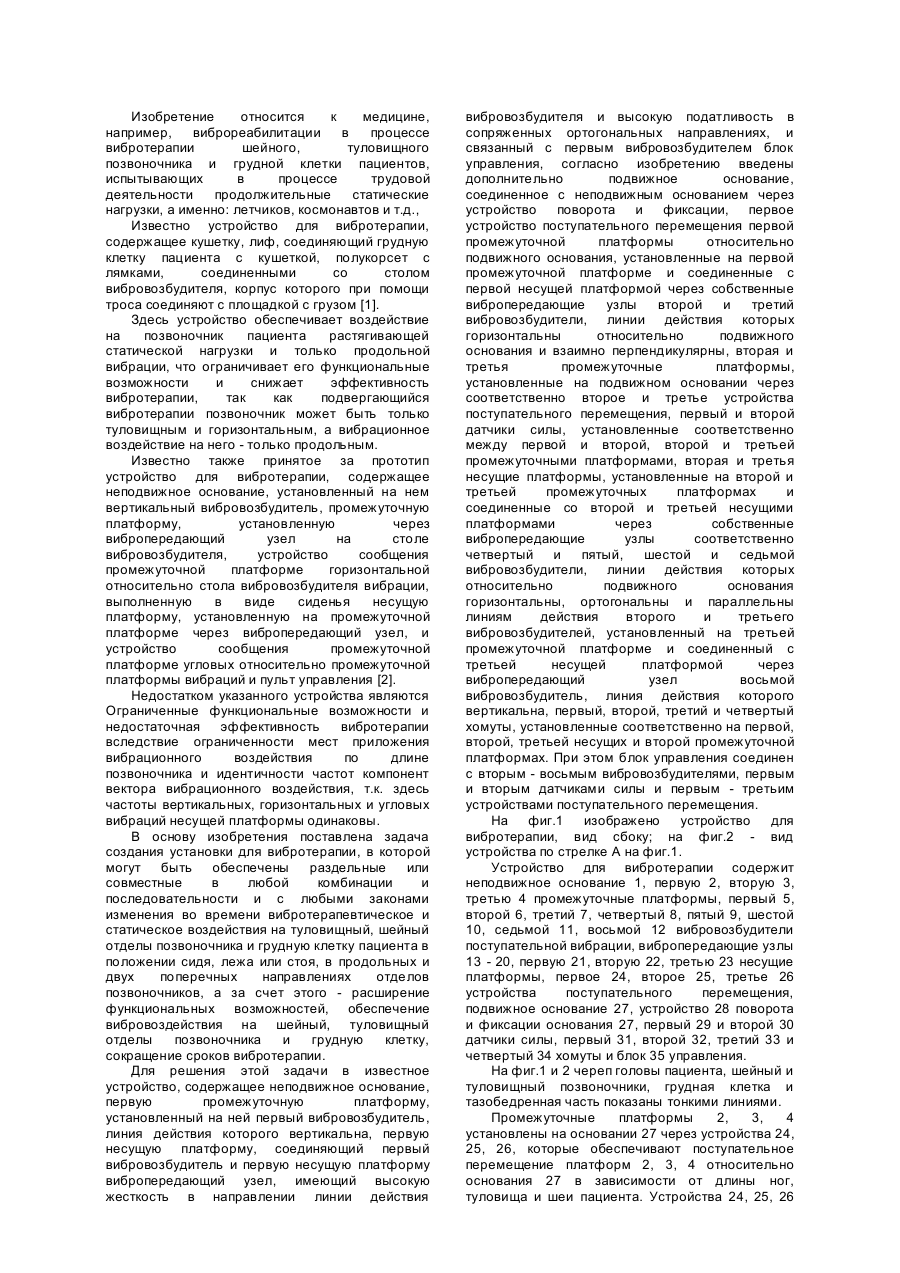 Изобретение относится к медицине, например, виброреабилитации в процессе вибротерапии шейного, туловищного позвоночника и грудной клетки пациентов, испытывающих в процессе трудовой деятельности продолжительные статические нагрузки, а именно: летчиков, космонавтов и т.д.,

Известно устройство для вибротерапии, содержащее кушетку, лиф, соединяющий грудную клетку пациента с кушеткой, полукорсет с лямками, соединенными со столом вибровозбудителя, корпус которого при помощи троса соединяют с площадкой с грузом [1].

Здесь устройство обеспечивает воздействие на позвоночник пациента растягивающей статической нагрузки и только продольной вибрации, что ограничивает его функциональные возможности и снижает эффективность вибротерапии, так как подвергающийся вибротерапии позвоночник может быть только туловищным и горизонтальным, а вибрационное воздействие на него - только продольным.

Известно также принятое за прототип устройство для вибротерапии, содержащее неподвижное основание, установленный на нем вертикальный вибровозбудитель, промежуточную платформу, установленную через вибропередающий узел на столе вибровозбудителя, устройство сообщения промежуточной платформе горизонтальной относительно стола вибровозбудителя вибрации, выполненную в виде сиденья несущую платформу, установленную на промежуточной платформе через вибропередающий узел, и устройство сообщения промежуточной платформе угловых относительно промежуточной платформы вибраций и пульт управления [2].

Недостатком указанного устройства являются Ограниченные функциональные возможности и недостаточная эффективность вибротерапии вследствие ограниченности мест приложения вибрационного воздействия по длине позвоночника и идентичности частот компонент вектора вибрационного воздействия, т.к. здесь частоты вертикальных, горизонтальных и угловых вибраций несущей платформы одинаковы.

В основу изобретения поставлена задача создания установки для вибротерапии, в которой могут быть обеспечены раздельные или совместные в любой комбинации и последовательности и с любыми законами изменения во времени вибротерапевтическое и статическое воздействия на туловищный, шейный отделы позвоночника и грудную клетку пациента в положении сидя, лежа или стоя, в продольных и двух поперечных направлениях отделов позвоночников, а за счет этого - расширение функциональных возможностей, обеспечение вибровоздействия на шейный, туловищный отделы позвоночника и грудную клетку, сокращение сроков вибротерапии.

Для решения этой задачи в известное устройство, содержащее неподвижное основание, первую промежуточную платформу, установленный на ней первый вибровозбудитель, линия действия которого вертикальна, первую несущую платформу, соединяющий первый вибровозбудитель и первую несущую платформу вибропередающий узел, имеющий высокую жесткость в направлении линии действия вибровозбудителя и высокую податливость в сопряженных ортогональных направлениях, и связанный с первым вибровозбудителем блок управления, согласно изобретению введены дополнительно подвижное основание, соединенное с неподвижным основанием через устройство поворота и фиксации, первое устройство поступательного перемещения первой промежуточной платформы относительно подвижного основания, установленные на первой промежуточной платформе и соединенные с первой несущей платформой через собственные вибропередающие узлы второй и третий вибровозбудители, линии действия которых горизонтальны относительно подвижного основания и взаимно перпендикулярны, вторая и третья промежуточные платформы, установленные на подвижном основании через соответственно второе и третье устройства поступательного перемещения, первый и второй датчики силы, установленные соответственно между первой и второй, второй и третьей промежуточными платформами, вторая и третья несущие платформы, установленные на второй и третьей промежуточных платформах и соединенные со второй и третьей несущими платформами через собственные вибропередающие узлы соответственно четвертый и пятый, шестой и седьмой вибровозбудители, линии действия которых относительно подвижного основания горизонтальны, ортогональны и параллельны линиям действия второго и третьего вибровозбудителей, установленный на третьей промежуточной платформе и соединенный с третьей несущей платформой через вибропередающий узел восьмой вибровозбудитель, линия действия которого вертикальна, первый, второй, третий и четвертый хомуты, установленные соответственно на первой, второй, третьей несущих и второй промежуточной платформах. При этом блок управления соединен с вторым - восьмым вибровозбудителями, первым и вторым датчиками силы и первым - третьим устройствами поступательного перемещения.

На фиг.1 изображено устройство для вибротерапии, вид сбоку; на фиг.2 - вид устройства по стрелке А на фиг.1.

Устройство для вибротерапии содержит неподвижное основание 1, первую 2, вторую 3, третью 4 промежуточные платформы, первый 5, второй 6, третий 7, четвертый 8, пятый 9, шестой 10, седьмой 11, восьмой 12 вибровозбудители поступательной вибрации, вибропередающие узлы 13 - 20, первую 21, вторую 22, третью 23 несущие платформы, первое 24, второе 25, третье 26 устройства поступательного перемещения, подвижное основание 27, устройство 28 поворота и фиксации основания 27, первый 29 и второй 30 датчики силы, первый 31, второй 32, третий 33 и четвертый 34 хомуты и блок 35 управления.

На фиг.1 и 2 череп головы пациента, шейный и туловищный позвоночники, грудная клетка и тазобедренная часть показаны тонкими линиями.

Промежуточные платформы 2, 3, 4 установлены на основании 27 через устройства 24, 25, 26, которые обеспечивают поступательное перемещение платформ 2, 3, 4 относительно основания 27 в зависимости от длины ног, туловища и шеи пациента. Устройства 24, 25, 26